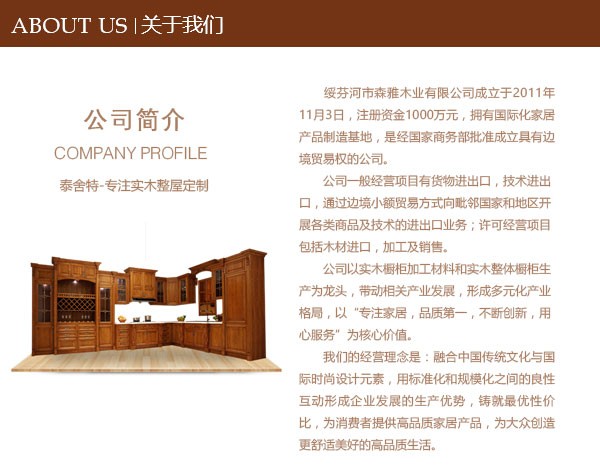 ABOUT US | 关于我们

公司简介

COMPANY PROFILE

泰舍特-专注实木整屋定制

绥芬河市森雅木业有限公司成立于2011年11月3日，注册资金1000万元，拥有国际化家居产品制造基地，是经国家商务部批准成立具有边境贸易权的公司。

公司一般经营项目有货物进出口，技术进出口，通过边境小额贸易方式向毗邻国家和地区开展各类商品及技术的进出口业务；许可经营项目包括木材进口，加工及销售。

公司以实木橱柜加工材料和实木整体橱柜生产为龙头，带动相关产业发展，形成多元化产业格局，以“专注家居，品质第一，不断创新，用心服务”为核心价值。

我们的经营理念是：融合中国传统文化与国际时尚设计元素，用标准化和规模化之间的良性互动形成企业发展的生产优势，铸就最优性价比，为消费者提供高品质家居产品，为大众创造更舒适美好的高品质生活。